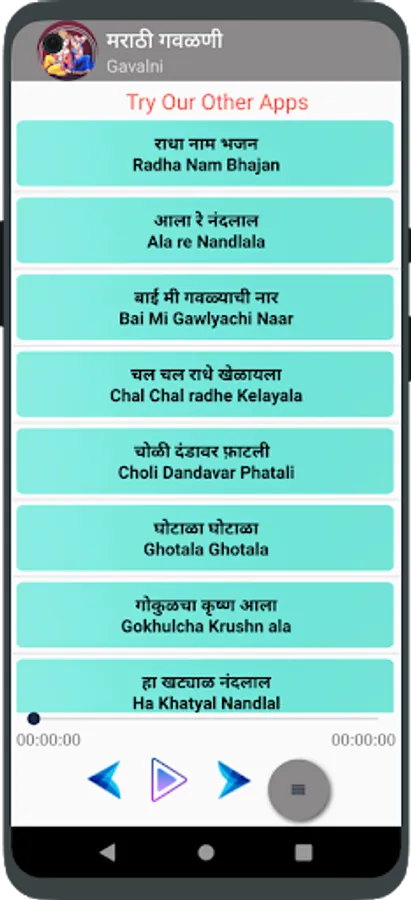 मराठी गवळणी
Gavalni

Try Our Other Apps

राधा नाम भजन
Radha Nam Bhajan

आला रे नंदलाल
Ala re Nandlala

बाई मी गवळ्याची नार
Bai Mi Gawlyachi Naar

चल चल राधे खेळायला
Chal Chal radhe Kelayala

चोळी दंडावर फ़ाटली
Choli Dandavar Phatali

घोटाळा घोटाळा
Ghotala Ghotala

गोकुळचा कृष्ण आला
Gokhulcha Krushn ala

हा खट्याळ नंदलाल
Ha Khatyal Nandlal

00:00:00
00:00:00